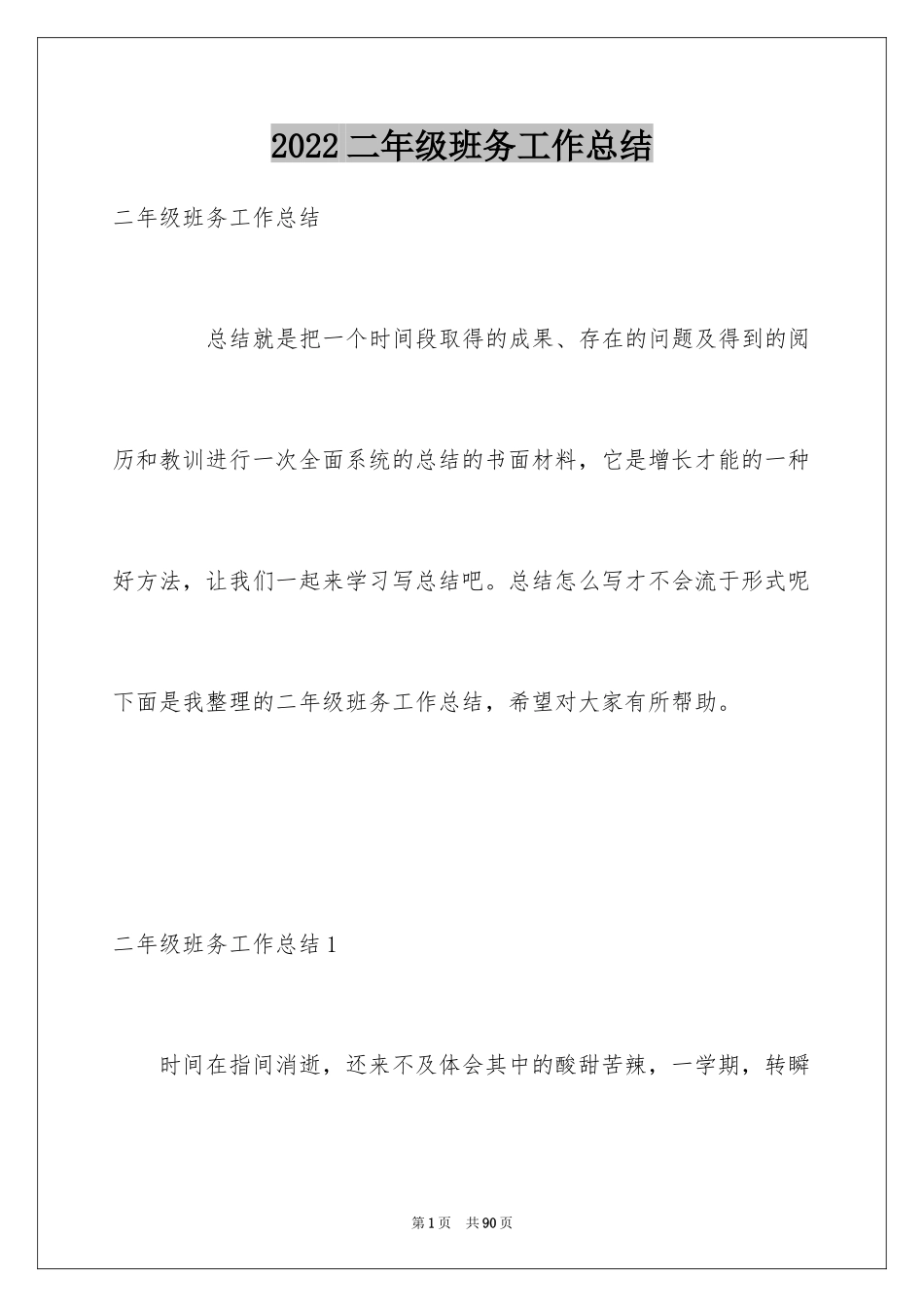 2022 二年级班务工作总结

二年级班务工作总结

总结就是把一个时间段取得的成果、存在的问题及得到的阅历和教训进行一次全面系统的总结的书面材料，它是增长才能的一种好方法，让我们一起来学习写总结吧。总结怎么写才不会流于形式呢下面是我整理的二年级班务工作总结，希望对大家有所帮助。

二年级班务工作总结 1

时间在指间消逝，还来不及体会其中的酸甜苦辣，一学期，转瞬

第 1 页　共 90 页